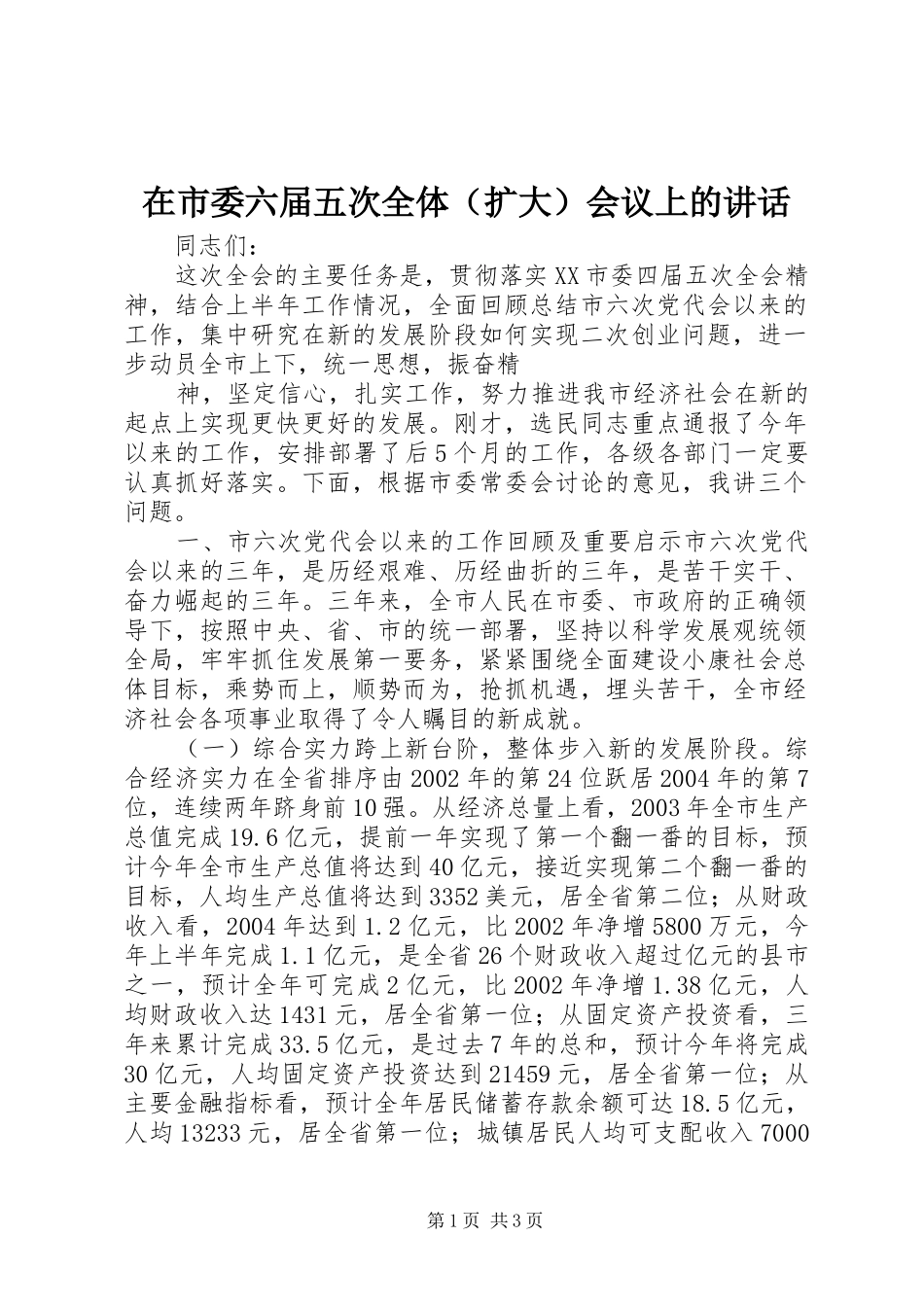 在市委六届五次全体（扩大）会议上的讲话

同志们：

这次全会的主要任务是，贯彻落实XX市委四届五次全会精神，结合上半年工作情况，全面回顾总结市六次党代会以来的工作，集中研究在新的发展阶段如何实现二次创业问题，进一步动员全市上下，统一思想，振奋精

神，坚定信心，扎实工作，努力推进我市经济社会在新的起点上实现更快更好的发展。刚才，选民同志重点通报了今年以来的工作，安排部署了后5个月的工作，各级各部门一定要认真抓好落实。下面，根据市委常委会讨论的意见，我讲三个问题。

一、市六次党代会以来的工作回顾及重要启示市六次党代会以来的三年，是历经艰难、历经曲折的三年，是苦干实干、奋力崛起的三年。三年来，全市人民在市委、市政府的正确领导下，按照中央、省、市的统一部署，坚持以科学发展观统领全局，牢牢抓住发展第一要务，紧紧围绕全面建设小康社会总体目标，乘势而上，顺势而为，抢抓机遇，埋头苦干，全市经济社会各项事业取得了令人瞩目的新成就。

（一）综合实力跨上新台阶，整体步入新的发展阶段。综合经济实力在全省排序由2002年的第24位跃居2004年的第7位，连续两年跻身前10强。从经济总量上看，2003年全市生产总值完成19.6亿元，提前一年实现了第一个翻一番的目标，预计今年全市生产总值将达到40亿元，接近实现第二个翻一番的目标，人均生产总值将达到3352美元，居全省第二位；从财政收入看，2004年达到1.2亿元，比2002年净增5800万元，今年上半年完成1.1亿元，是全省26个财政收入超过亿元的县市之一，预计全年可完成2亿元，比2002年净增1.38亿元，人均财政收入达1431元，居全省第一位；从固定资产投资看，三年来累计完成33.5亿元，是过去7年的总和，预计今年将完成30亿元，人均固定资产投资达到21459元，居全省第一位；从主要金融指标看，预计全年居民储蓄存款余额可达18.5亿元，人均13233元，居全省第一位；城镇居民人均可支配收入7000

第1页 共3页